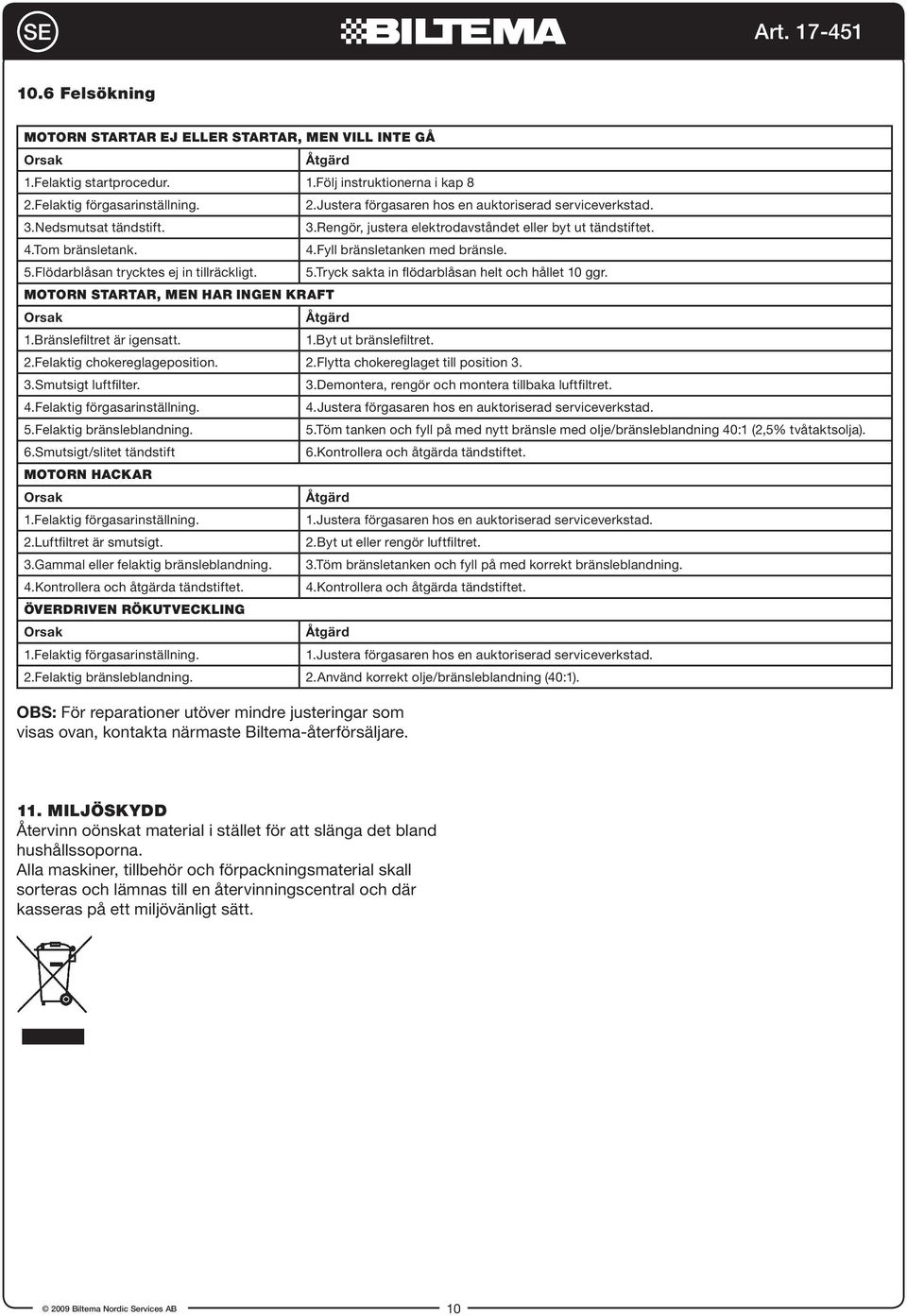 SE BILTEMA Art. 17-451

10.6 Felsökning

| MOTORN STARTAR EJ ELLER STARTAR, MEN VILL INTE GÅ | |
|---|---|
| Orsak | Åtgärd |
| 1.Felaktig startprocedur. | 1.Följ instruktionerna i kap 8 |
| 2.Felaktig förgasarinställning. | 2.Justera förgasaren hos en auktoriserad serviceverkstad. |
| 3.Nedsmutsat tändstift. | 3.Rengör, justera elektrodavståndet eller byt ut tändstiftet. |
| 4.Tom bränsletank. | 4.Fyll bränsletanken med bränsle. |
| 5.Flödarblåsan trycktes ej in tillräckligt. | 5.Tryck sakta in flödarblåsan helt och hållet 10 ggr. |
| MOTORN STARTAR, MEN HAR INGEN KRAFT | |
| Orsak | Åtgärd |
| 1.Bränslefiltret är igensatt. | 1.Byt ut bränslefiltret. |
| 2.Felaktig chokereglageposition. | 2.Flytta chokereglaget till position 3. |
| 3.Smutsigt luftfilter. | 3.Demontera, rengör och montera tillbaka luftfiltret. |
| 4.Felaktig förgasarinställning. | 4.Justera förgasaren hos en auktoriserad serviceverkstad. |
| 5.Felaktig bränsleblandning. | 5.Töm tanken och fyll på med nytt bränsle med olje/bränsleblandning 40:1 (2,5% tvåtaktsolja). |
| 6.Smutsigt/slitet tändstift | 6.Kontrollera och åtgärda tändstiftet. |
| MOTORN HACKAR | |
| Orsak | Åtgärd |
| 1.Felaktig förgasarinställning. | 1.Justera förgasaren hos en auktoriserad serviceverkstad. |
| 2.Luftfiltret är smutsigt. | 2.Byt ut eller rengör luftfiltret. |
| 3.Gammal eller felaktig bränsleblandning. | 3.Töm bränsletanken och fyll på med korrekt bränsleblandning. |
| 4.Kontrollera och åtgärda tändstiftet. | 4.Kontrollera och åtgärda tändstiftet. |
| ÖVERDRIVEN RÖKUTVECKLING | |
| Orsak | Åtgärd |
| 1.Felaktig förgasarinställning. | 1.Justera förgasaren hos en auktoriserad serviceverkstad. |
| 2.Felaktig bränsleblandning. | 2.Använd korrekt olje/bränsleblandning (40:1). |

OBS: För reparationer utöver mindre justeringar som visas ovan, kontakta närmaste Biltema-återförsäljare.

11. MILJÖSKYDD
Återvinn oönskat material i stället för att slänga det bland hushållssoporna.
Alla maskiner, tillbehör och förpackningsmaterial skall sorteras och lämnas till en återvinningscentral och där kasseras på ett miljövänligt sätt.

© 2009 Biltema Nordic Services AB 10